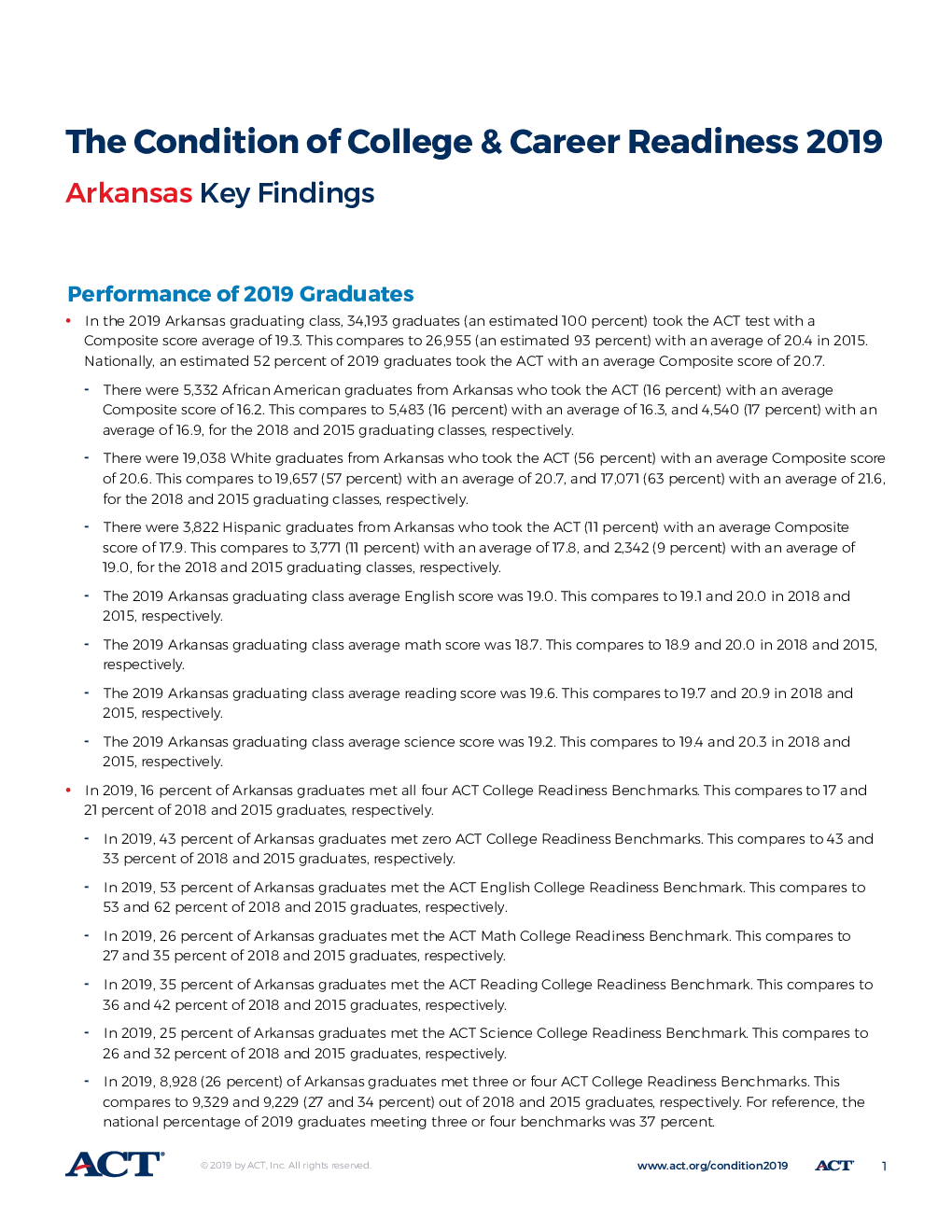 The Condition of College & Career Readiness 2019

Arkansas Key Findings

Performance of 2019 Graduates

• In the 2019 Arkansas graduating class, 34,193 graduates (an estimated 100 percent) took the ACT test with a Composite score average of 19.3. This compares to 26,955 (an estimated 93 percent) with an average of 20.4 in 2015. Nationally, an estimated 52 percent of 2019 graduates took the ACT with an average Composite score of 20.7.

- There were 5,332 African American graduates from Arkansas who took the ACT (16 percent) with an average Composite score of 16.2. This compares to 5,483 (16 percent) with an average of 16.3, and 4,540 (17 percent) with an average of 16.9, for the 2018 and 2015 graduating classes, respectively.

- There were 19,038 White graduates from Arkansas who took the ACT (56 percent) with an average Composite score of 20.6. This compares to 19,657 (57 percent) with an average of 20.7, and 17,071 (63 percent) with an average of 21.6, for the 2018 and 2015 graduating classes, respectively.

- There were 3,822 Hispanic graduates from Arkansas who took the ACT (11 percent) with an average Composite score of 17.9. This compares to 3,771 (11 percent) with an average of 17.8, and 2,342 (9 percent) with an average of 19.0, for the 2018 and 2015 graduating classes, respectively.

- The 2019 Arkansas graduating class average English score was 19.0. This compares to 19.1 and 20.0 in 2018 and 2015, respectively.

- The 2019 Arkansas graduating class average math score was 18.7. This compares to 18.9 and 20.0 in 2018 and 2015, respectively.

- The 2019 Arkansas graduating class average reading score was 19.6. This compares to 19.7 and 20.9 in 2018 and 2015, respectively.

- The 2019 Arkansas graduating class average science score was 19.2. This compares to 19.4 and 20.3 in 2018 and 2015, respectively.

• In 2019, 16 percent of Arkansas graduates met all four ACT College Readiness Benchmarks. This compares to 17 and 21 percent of 2018 and 2015 graduates, respectively.

- In 2019, 43 percent of Arkansas graduates met zero ACT College Readiness Benchmarks. This compares to 43 and 33 percent of 2018 and 2015 graduates, respectively.

- In 2019, 53 percent of Arkansas graduates met the ACT English College Readiness Benchmark. This compares to 53 and 62 percent of 2018 and 2015 graduates, respectively.

- In 2019, 26 percent of Arkansas graduates met the ACT Math College Readiness Benchmark. This compares to 27 and 35 percent of 2018 and 2015 graduates, respectively.

- In 2019, 35 percent of Arkansas graduates met the ACT Reading College Readiness Benchmark. This compares to 36 and 42 percent of 2018 and 2015 graduates, respectively.

- In 2019, 25 percent of Arkansas graduates met the ACT Science College Readiness Benchmark. This compares to 26 and 32 percent of 2018 and 2015 graduates, respectively.

- In 2019, 8,928 (26 percent) of Arkansas graduates met three or four ACT College Readiness Benchmarks. This compares to 9,329 and 9,229 (27 and 34 percent) out of 2018 and 2015 graduates, respectively. For reference, the national percentage of 2019 graduates meeting three or four benchmarks was 37 percent.

ACT © 2019 by ACT, Inc. All rights reserved. www.act.org/condition2019 ACT 1